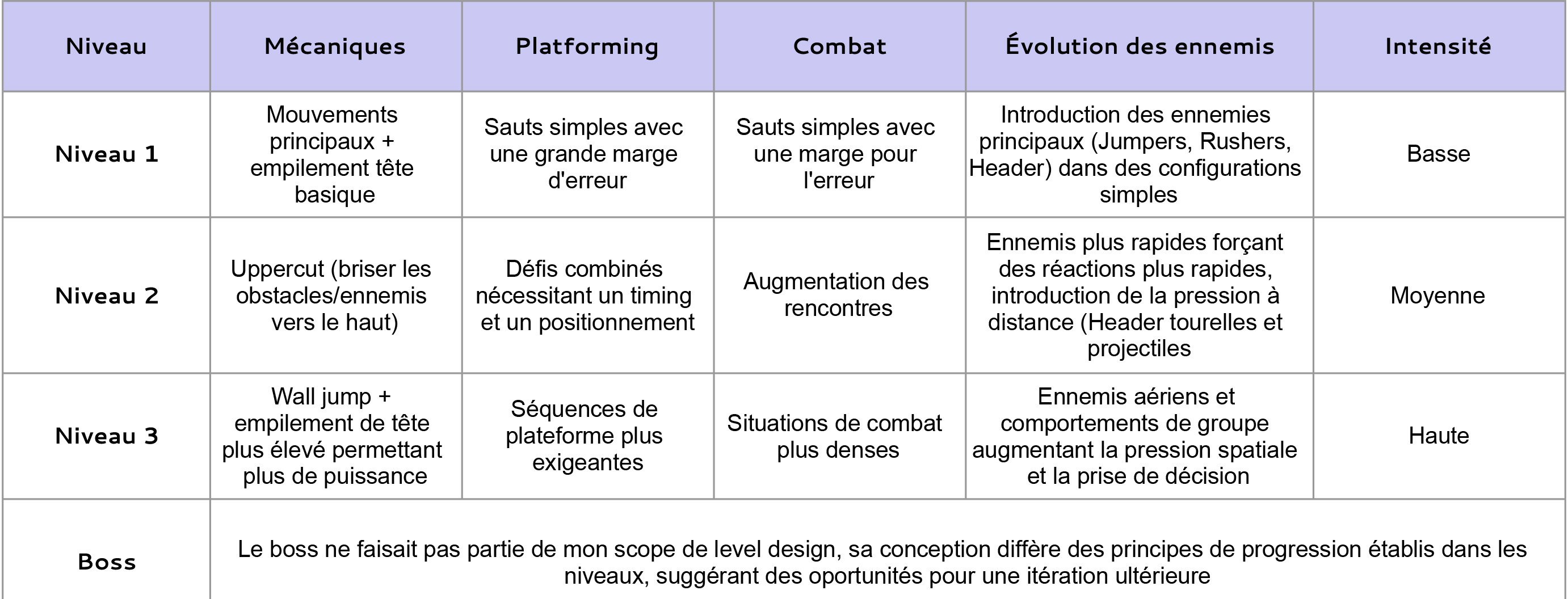 | Niveau | Mécaniques | Platforming | Combat | Évolution des ennemis | Intensité |
|---|---|---|---|---|---|
| Niveau 1 | Mouvements principaux + empilement tête basique | Sauts simples avec une grande marge d'erreur | Sauts simples avec une marge pour l'erreur | Introduction des ennemies principaux (Jumpers, Rushers, Header) dans des configurations simples | Basse |
| Niveau 2 | Uppercut (briser les obstacles/ennemis vers le haut) | Défis combinés nécessitant un timing et un positionnement | Augmentation des rencontres | Ennemis plus rapides forçant des réactions plus rapides, introduction de la pression à distance (Header tourelles et projectiles | Moyenne |
| Niveau 3 | Wall jump + empilement de tête plus élevé permettant plus de puissance | Séquences de plateforme plus exigeantes | Situations de combat plus denses | Ennemis aériens et comportements de groupe augmentant la pression spatiale et la prise de décision | Haute |
| Boss | Le boss ne faisait pas partie de mon scope de level design, sa conception diffère des principes de progression établis dans les niveaux, suggérant des oportunités pour une itération ultérieure | | | | |